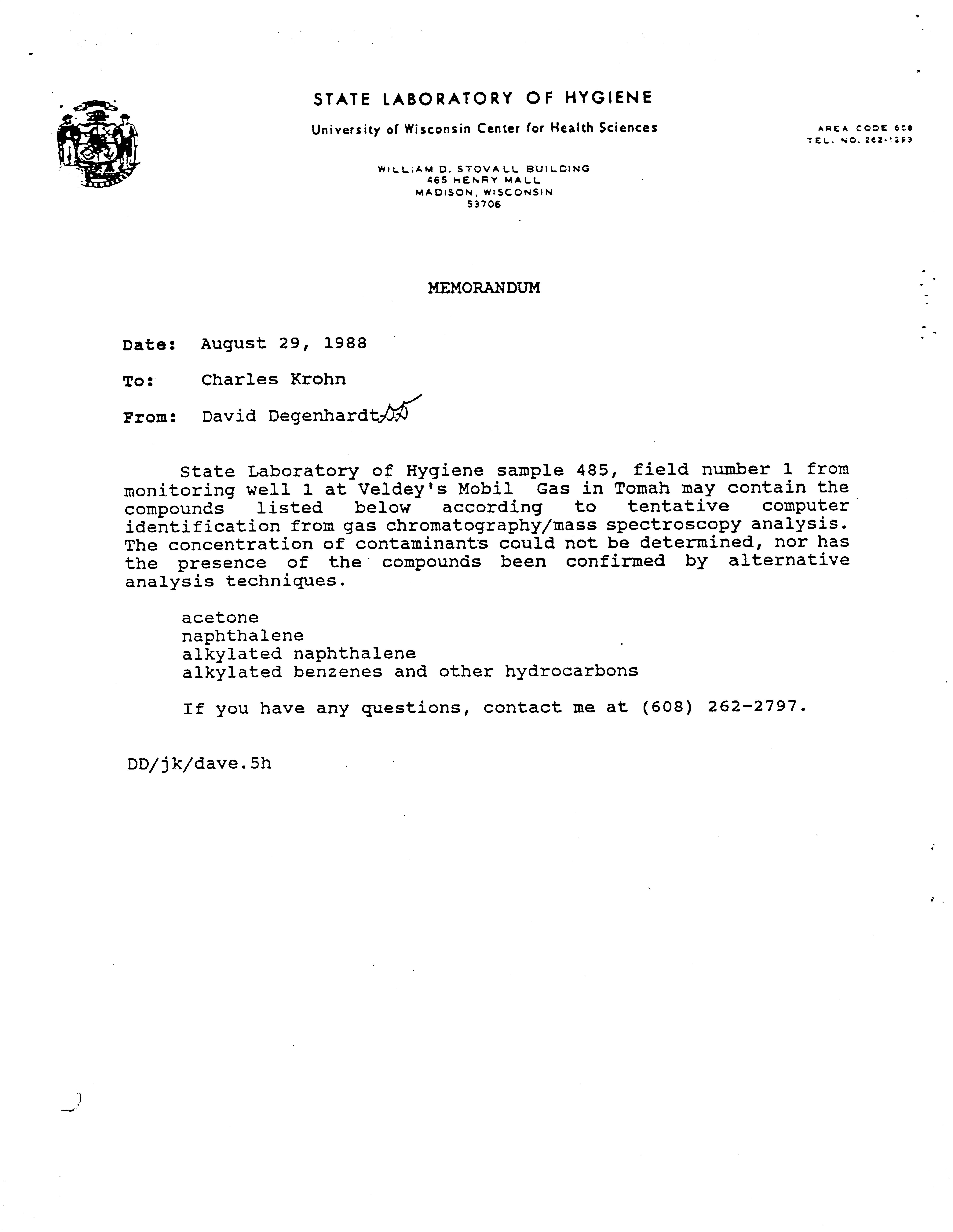 STATE LABORATORY OF HYGIENE

University of Wisconsin Center for Health Sciences

AREA CODE 608
TEL. NO. 262-1293

WILLIAM D. STOVALL BUILDING
465 HENRY MALL
MADISON, WISCONSIN
53706

MEMORANDUM

Date: August 29, 1988

To: Charles Krohn

From: David Degenhardt DD

State Laboratory of Hygiene sample 485, field number 1 from monitoring well 1 at Veldey's Mobil Gas in Tomah may contain the compounds listed below according to tentative computer identification from gas chromatography/mass spectroscopy analysis. The concentration of contaminants could not be determined, nor has the presence of the compounds been confirmed by alternative analysis techniques.

acetone
naphthalene
alkylated naphthalene
alkylated benzenes and other hydrocarbons

If you have any questions, contact me at (608) 262-2797.

DD/jk/dave.5h